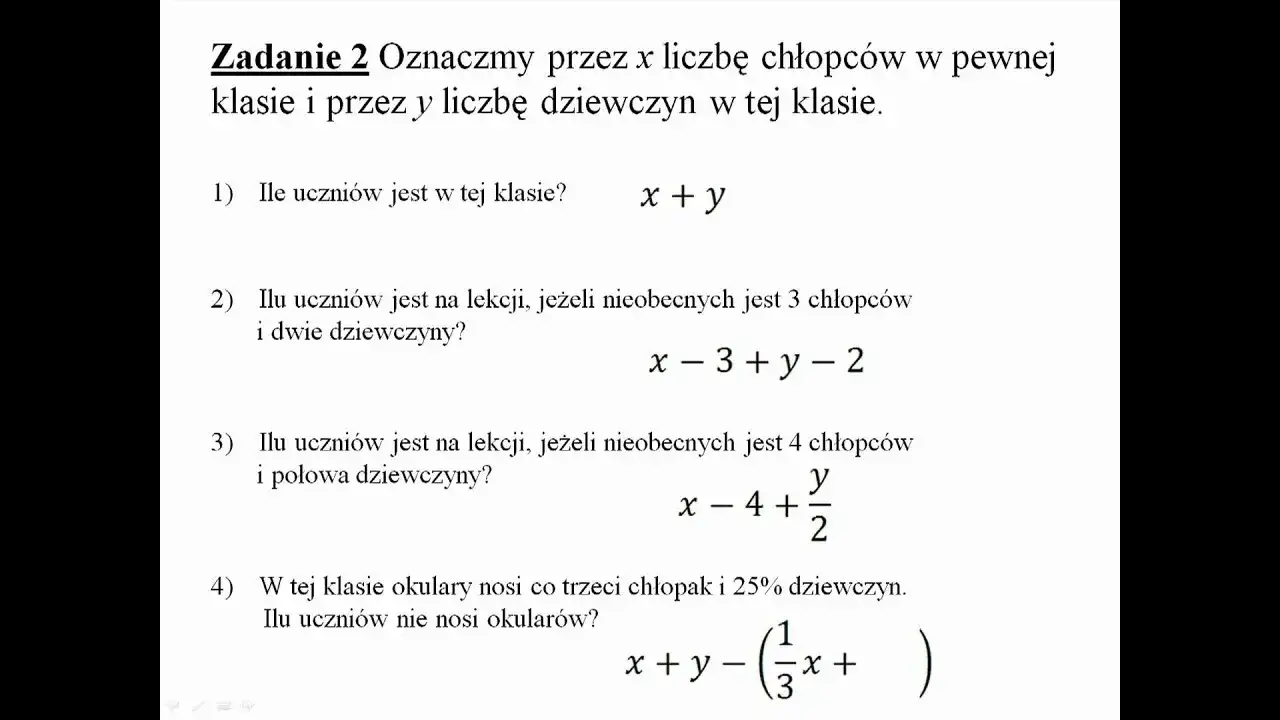 **Zadanie 2** Oznaczmy przez $x$ liczbę chłopców w pewnej klasie i przez $y$ liczbę dziewczyn w tej klasie.

1) Ile uczniów jest w tej klasie? $x + y$

2) Ilu uczniów jest na lekcji, jeżeli nieobecnych jest 3 chłopców i dwie dziewczyny?

$x - 3 + y - 2$

3) Ilu uczniów jest na lekcji, jeżeli nieobecnych jest 4 chłopców i połowa dziewczyny?

$x - 4 + \frac{y}{2}$

4) W tej klasie okulary nosi co trzeci chłopak i 25% dziewczyn. Ilu uczniów nie nosi okularów?

$x + y - \left(\frac{1}{3}x + \quad\right)$